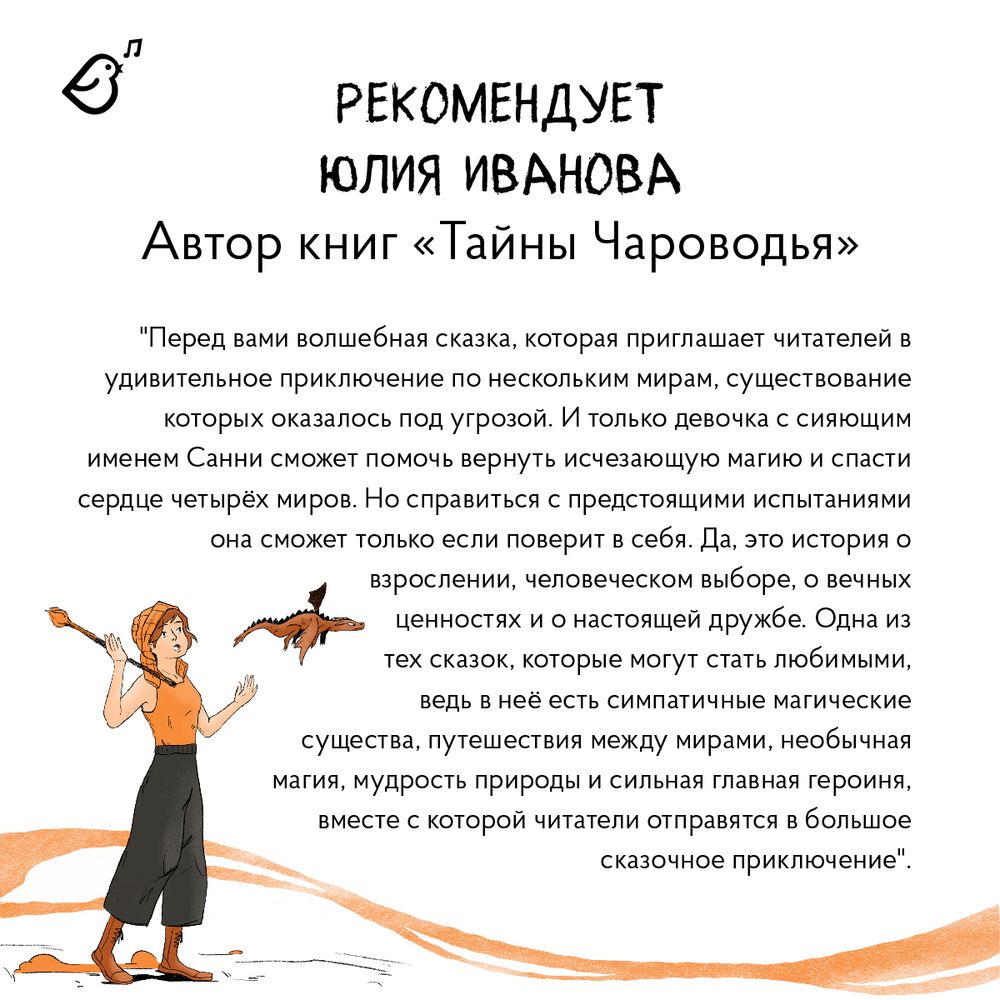 РЕКОМЕНДУЕТ
ЮЛИЯ ИВАНОВА
Автор книг «Тайны Чароводья»

"Перед вами волшебная сказка, которая приглашает читателей в удивительное приключение по нескольким мирам, существование которых оказалось под угрозой. И только девочка с сияющим именем Санни сможет помочь вернуть исчезающую магию и спасти сердце четырёх миров. Но справиться с предстоящими испытаниями она сможет только если поверит в себя. Да, это история о взрослении, человеческом выборе, о вечных ценностях и о настоящей дружбе. Одна из тех сказок, которые могут стать любимыми, ведь в неё есть симпатичные магические существа, путешествия между мирами, необычная магия, мудрость природы и сильная главная героиня, вместе с которой читатели отправятся в большое сказочное приключение".